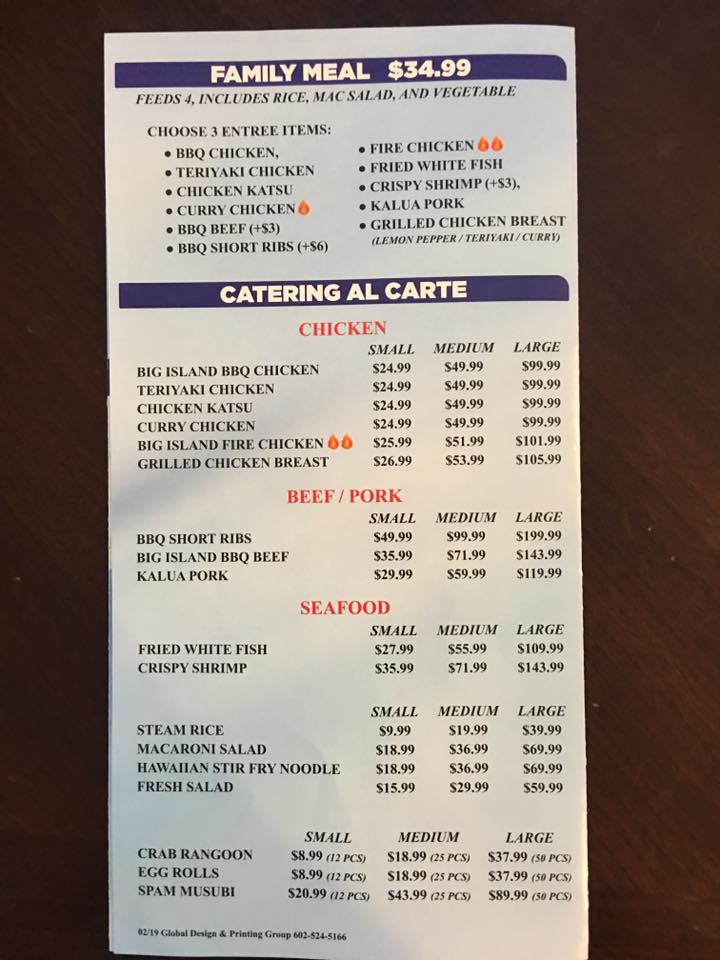 FAMILY MEAL $34.99

FEEDS 4, INCLUDES RICE, MAC SALAD, AND VEGETABLE

CHOOSE 3 ENTREE ITEMS:

• BBQ CHICKEN,
• TERIYAKI CHICKEN
• CHICKEN KATSU
• CURRY CHICKEN
• BBQ BEEF (+$3)
• BBQ SHORT RIBS (+$6)

• FIRE CHICKEN
• FRIED WHITE FISH
• CRISPY SHRIMP (+$3),
• KALUA PORK
• GRILLED CHICKEN BREAST
(LEMON PEPPER / TERIYAKI / CURRY)

CATERING AL CARTE

CHICKEN

| | SMALL | MEDIUM | LARGE |
|---|---|---|---|
| BIG ISLAND BBQ CHICKEN | $24.99 | $49.99 | $99.99 |
| TERIYAKI CHICKEN | $24.99 | $49.99 | $99.99 |
| CHICKEN KATSU | $24.99 | $49.99 | $99.99 |
| CURRY CHICKEN | $24.99 | $49.99 | $99.99 |
| BIG ISLAND FIRE CHICKEN | $25.99 | $51.99 | $101.99 |
| GRILLED CHICKEN BREAST | $26.99 | $53.99 | $105.99 |

BEEF / PORK

| | SMALL | MEDIUM | LARGE |
|---|---|---|---|
| BBQ SHORT RIBS | $49.99 | $99.99 | $199.99 |
| BIG ISLAND BBQ BEEF | $35.99 | $71.99 | $143.99 |
| KALUA PORK | $29.99 | $59.99 | $119.99 |

SEAFOOD

| | SMALL | MEDIUM | LARGE |
|---|---|---|---|
| FRIED WHITE FISH | $27.99 | $55.99 | $109.99 |
| CRISPY SHRIMP | $35.99 | $71.99 | $143.99 |

| | SMALL | MEDIUM | LARGE |
|---|---|---|---|
| STEAM RICE | $9.99 | $19.99 | $39.99 |
| MACARONI SALAD | $18.99 | $36.99 | $69.99 |
| HAWAIIAN STIR FRY NOODLE | $18.99 | $36.99 | $69.99 |
| FRESH SALAD | $15.99 | $29.99 | $59.99 |

| | SMALL | MEDIUM | LARGE |
|---|---|---|---|
| CRAB RANGOON | $8.99 (12 PCS) | $18.99 (25 PCS) | $37.99 (50 PCS) |
| EGG ROLLS | $8.99 (12 PCS) | $18.99 (25 PCS) | $37.99 (50 PCS) |
| SPAM MUSUBI | $20.99 (12 PCS) | $43.99 (25 PCS) | $89.99 (50 PCS) |

02/19 Global Design & Printing Group 602-524-5166